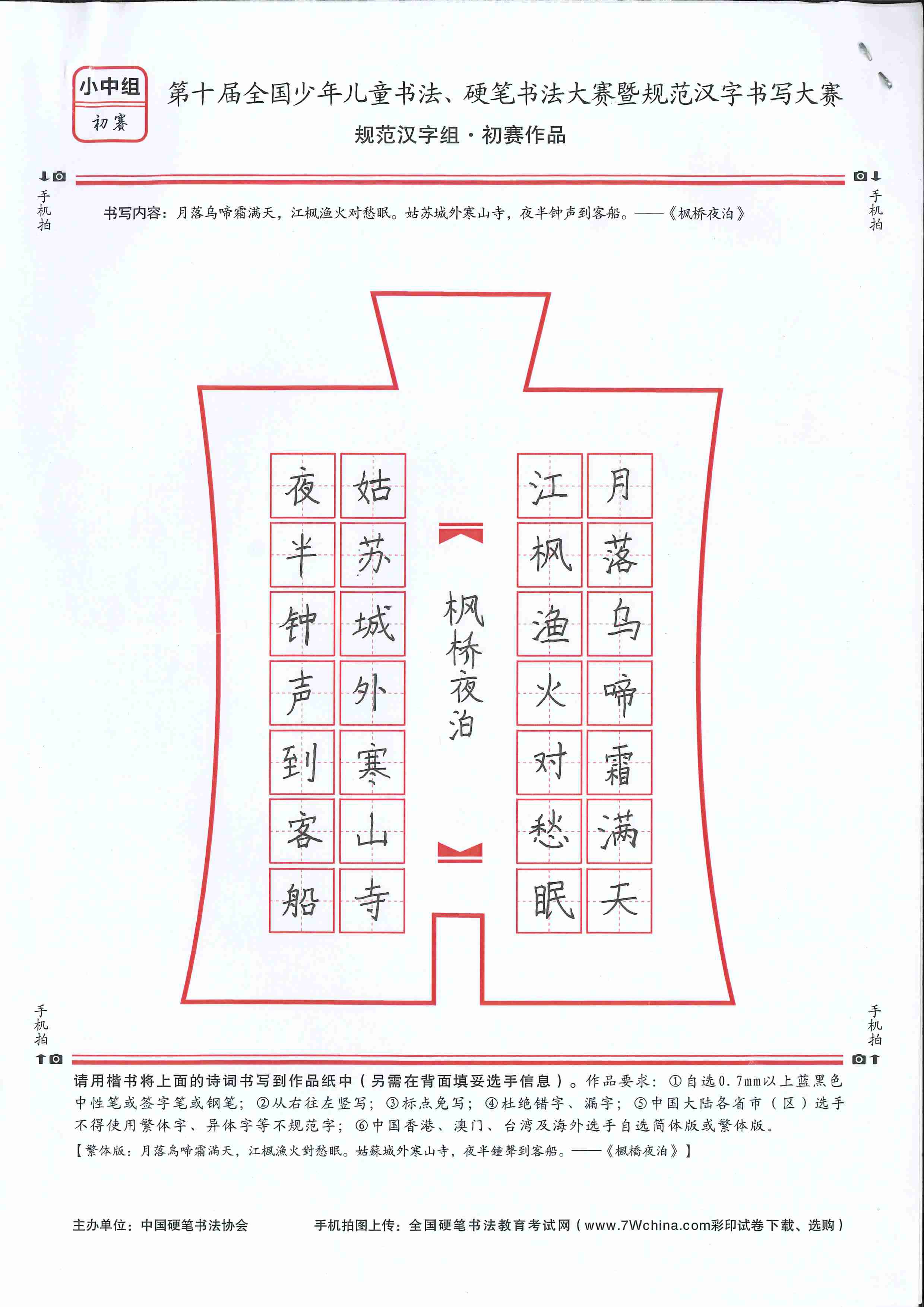 小中组
初赛

第十届全国少年儿童书法、硬笔书法大赛暨规范汉字书写大赛
规范汉字组·初赛作品

手机拍

手机拍

书写内容：月落乌啼霜满天，江枫渔火对愁眠。姑苏城外寒山寺，夜半钟声到客船。——《枫桥夜泊》

月落乌啼霜满天
江枫渔火对愁眠
枫桥夜泊
姑苏城外寒山寺
夜半钟声到客船

手机拍

手机拍

请用楷书将上面的诗词书写到作品纸中（另需在背面填妥选手信息）。作品要求：①自选0.7mm以上蓝黑色中性笔或签字笔或钢笔；②从右往左竖写；③标点免写；④杜绝错字、漏字；⑤中国大陆各省市（区）选手不得使用繁体字、异体字等不规范字；⑥中国香港、澳门、台湾及海外选手自选简体版或繁体版。
【繁体版：月落烏啼霜滿天，江楓漁火對愁眠。姑蘇城外寒山寺，夜半鐘聲到客船。——《楓橋夜泊》】

主办单位：中国硬笔书法协会
手机拍图上传：全国硬笔书法教育考试网（www.7Wchina.com彩印试卷下载、选购）